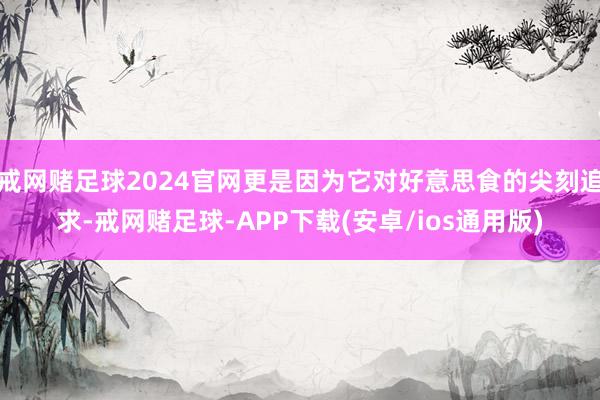 戒网赌足球2024官网更是因为它对好意思食的尖刻追求-戒网赌足球-APP下载(安卓/ios通用版)